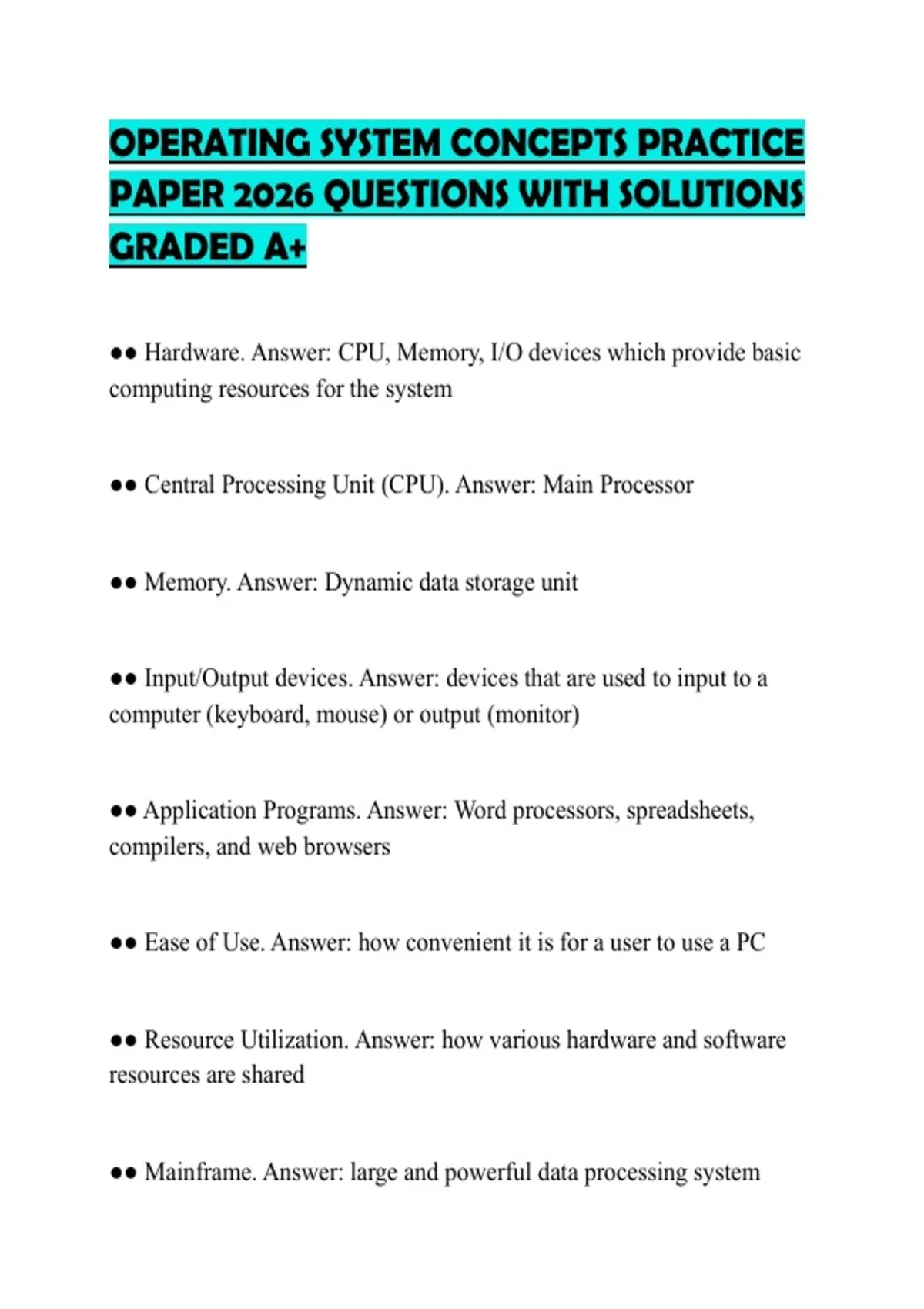 OPERATING SYSTEM CONCEPTS PRACTICE PAPER 2026 QUESTIONS WITH SOLUTIONS GRADED A+

•• Hardware. Answer: CPU, Memory, I/O devices which provide basic computing resources for the system

•• Central Processing Unit (CPU). Answer: Main Processor

•• Memory. Answer: Dynamic data storage unit

•• Input/Output devices. Answer: devices that are used to input to a computer (keyboard, mouse) or output (monitor)

•• Application Programs. Answer: Word processors, spreadsheets, compilers, and web browsers

•• Ease of Use. Answer: how convenient it is for a user to use a PC

•• Resource Utilization. Answer: how various hardware and software resources are shared

•• Mainframe. Answer: large and powerful data processing system